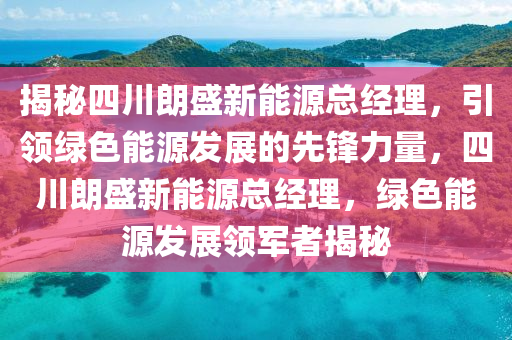 揭秘四川朗盛新能源总经理，引领绿色能源发展的先锋力量，四川朗盛新能源总经理，绿色能源发展领军者揭秘